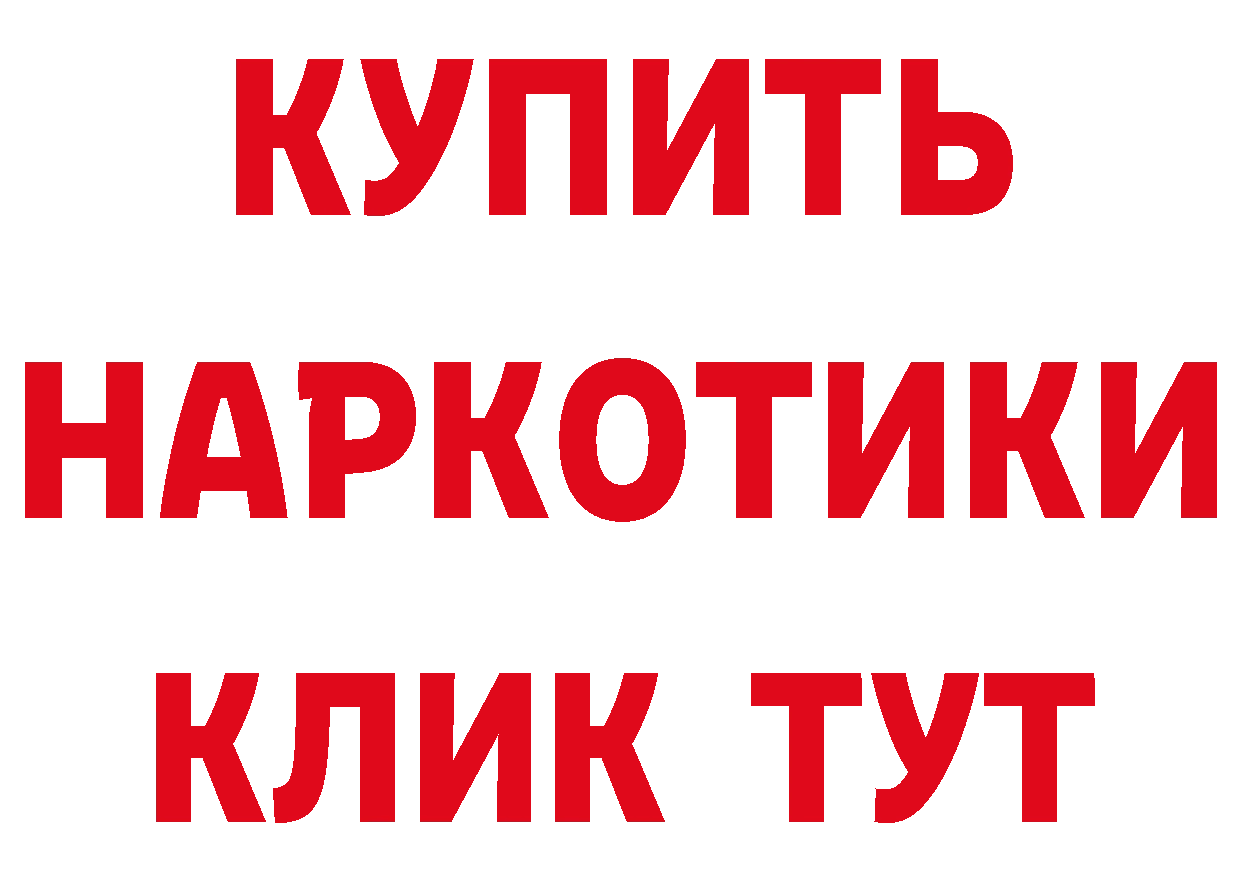 КУПИТЬ
НАРКОТИКИ
КЛИК ТУТ